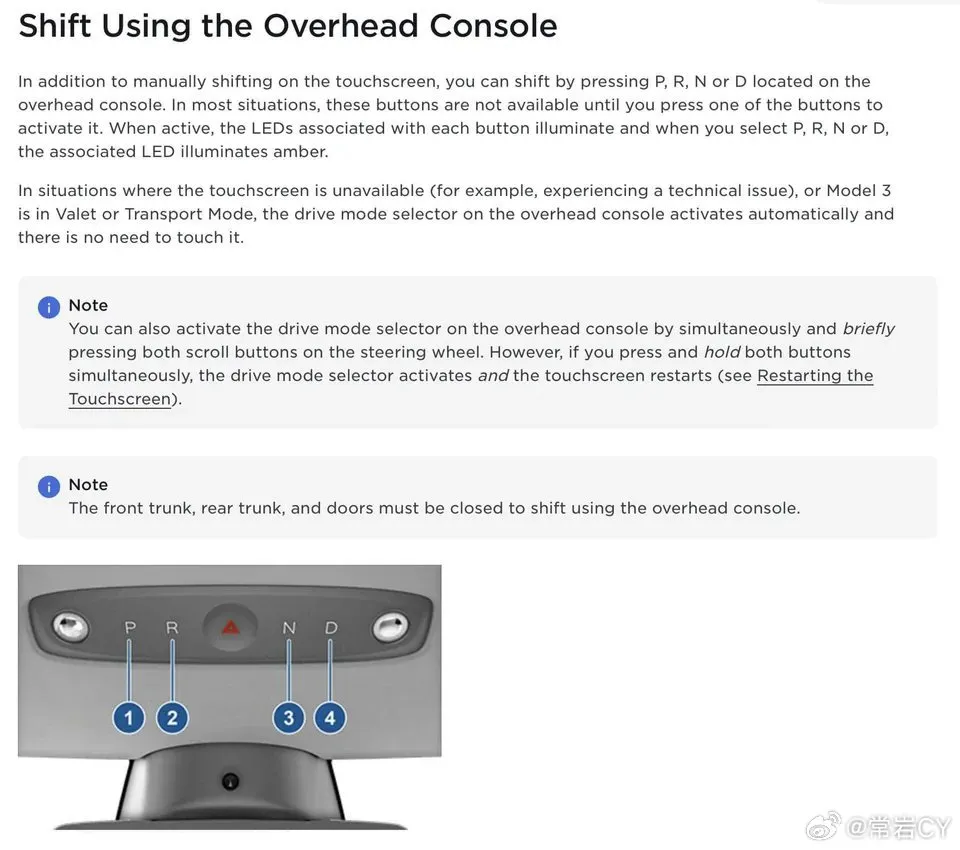 Shift Using the Overhead Console

In addition to manually shifting on the touchscreen, you can shift by pressing P, R, N or D located on the overhead console. In most situations, these buttons are not available until you press one of the buttons to activate it. When active, the LEDs associated with each button illuminate and when you select P, R, N or D, the associated LED illuminates amber.

In situations where the touchscreen is unavailable (for example, experiencing a technical issue), or Model 3 is in Valet or Transport Mode, the drive mode selector on the overhead console activates automatically and there is no need to touch it.

Note
You can also activate the drive mode selector on the overhead console by simultaneously and briefly pressing both scroll buttons on the steering wheel. However, if you press and hold both buttons simultaneously, the drive mode selector activates and the touchscreen restarts (see Restarting the Touchscreen).

Note
The front trunk, rear trunk, and doors must be closed to shift using the overhead console.

P R N D

1 2 3 4

@常岩CY